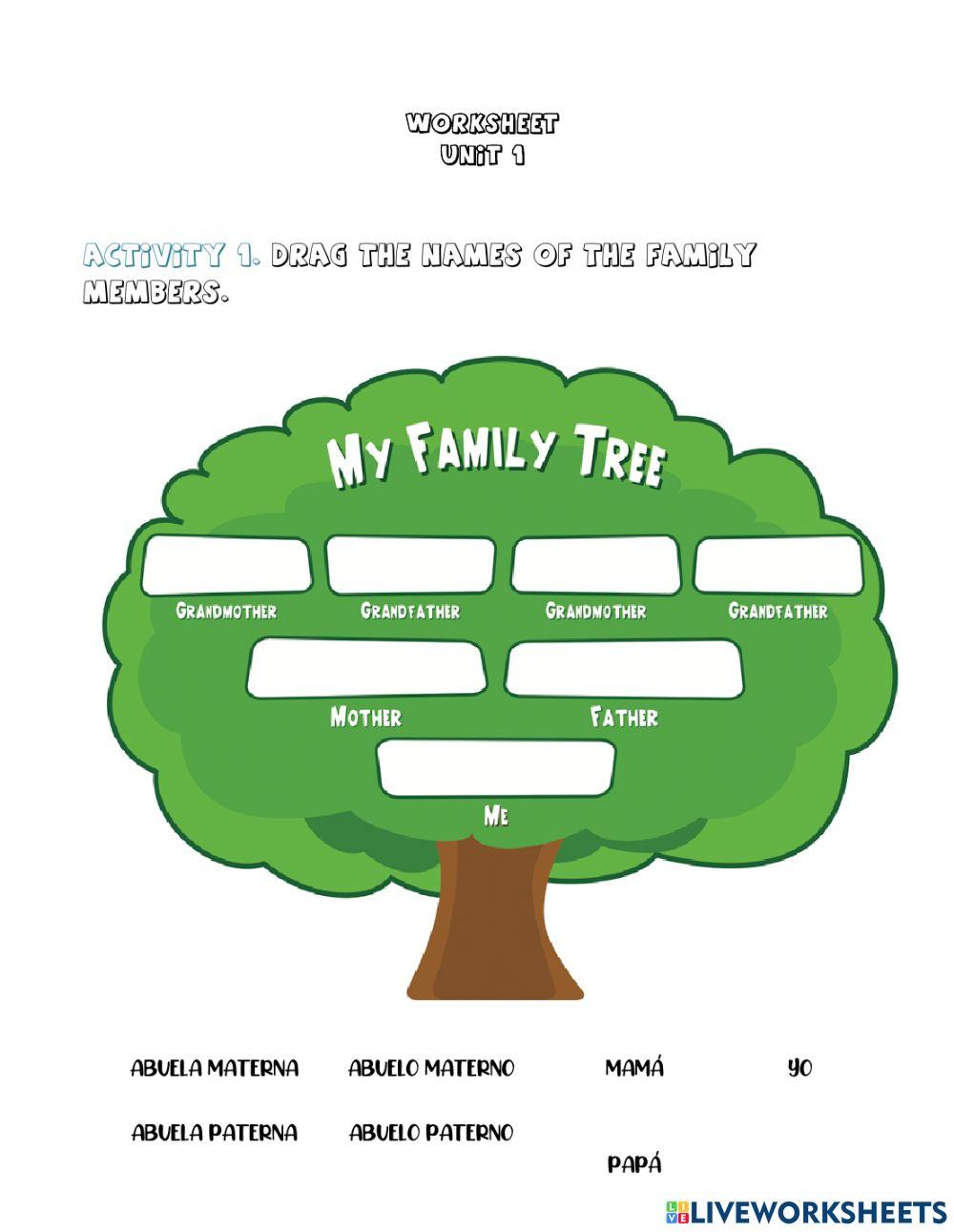 WORKSHEET
UNIT 1

ACTIVITY 1. DRAG THE NAMES OF THE FAMILY MEMBERS.

MY FAMILY TREE

GRANDMOTHER GRANDFATHER GRANDMOTHER GRANDFATHER

MOTHER FATHER

ME

ABUELA MATERNA ABUELO MATERNO MAMÁ YO

ABUELA PATERNA ABUELO PATERNO

PAPÁ

LIVEWORKSHEETS